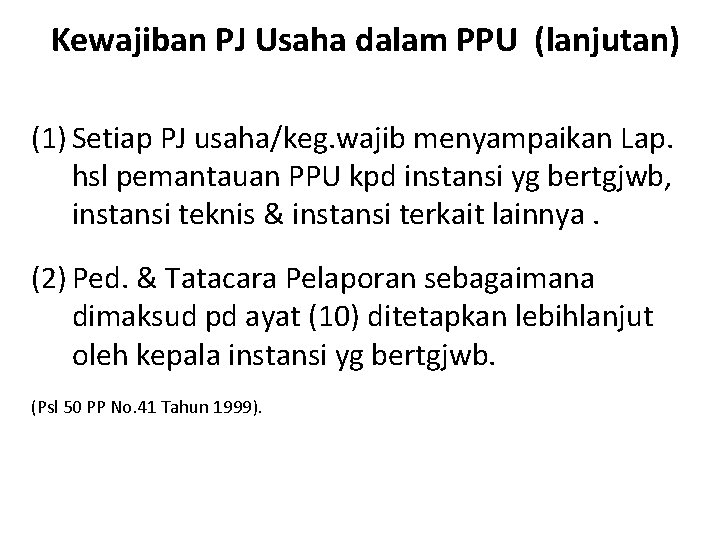 Kewajiban PJ Usaha dalam PPU (lanjutan)

(1) Setiap PJ usaha/keg.wajib menyampaikan Lap. hsl pemantauan PPU kpd instansi yg bertgjwb, instansi teknis & instansi terkait lainnya .

(2) Ped. & Tatacara Pelaporan sebagaimana dimaksud pd ayat (10) ditetapkan lebihlanjut oleh kepala instansi yg bertgjwb.

(Psl 50 PP No.41 Tahun 1999).